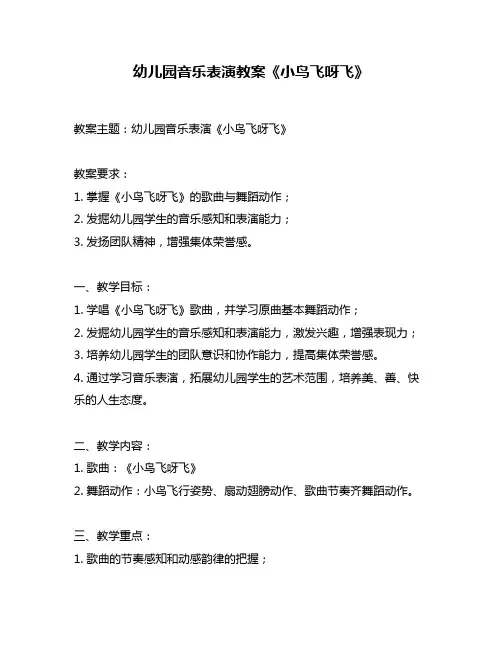 幼儿园音乐表演教案《小鸟飞呀飞》

教案主题：幼儿园音乐表演《小鸟飞呀飞》

教案要求：
1. 掌握《小鸟飞呀飞》的歌曲与舞蹈动作；
2. 发掘幼儿园学生的音乐感知和表演能力；
3. 发扬团队精神，增强集体荣誉感。

一、教学目标：
1. 学唱《小鸟飞呀飞》歌曲，并学习原曲基本舞蹈动作；
2. 发掘幼儿园学生的音乐感知和表演能力，激发兴趣，增强表现力；
3. 培养幼儿园学生的团队意识和协作能力，提高集体荣誉感。
4. 通过学习音乐表演，拓展幼儿园学生的艺术范围，培养美、善、快乐的人生态度。

二、教学内容：
1. 歌曲：《小鸟飞呀飞》
2. 舞蹈动作：小鸟飞行姿势、扇动翅膀动作、歌曲节奏齐舞蹈动作。

三、教学重点：
1. 歌曲的节奏感知和动感韵律的把握；